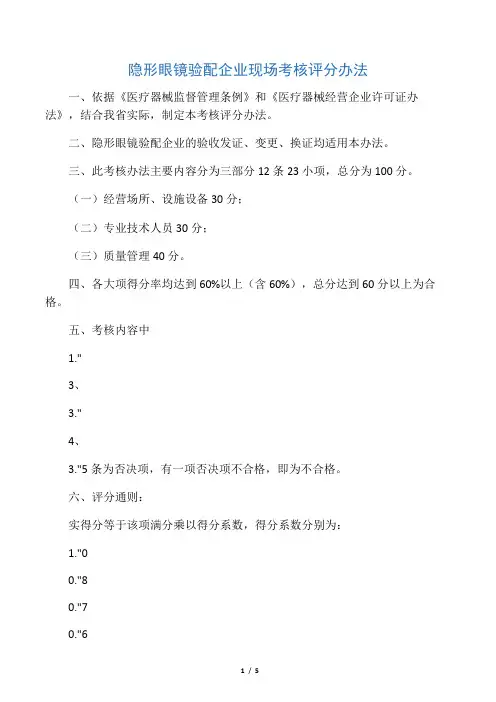 隐形眼镜验配企业现场考核评分办法

一、依据《医疗器械监督管理条例》和《医疗器械经营企业许可证办法》，结合我省实际，制定本考核评分办法。

二、隐形眼镜验配企业的验收发证、变更、换证均适用本办法。

三、此考核办法主要内容分为三部分 12 条 23 小项，总分为 100 分。

（一）经营场所、设施设备 30 分；

（二）专业技术人员 30 分；

（三）质量管理 40 分。

四、各大项得分率均达到 60%以上（含 60%），总分达到 60 分以上为合格。

五、考核内容中

1."

3、

3."

4、

3."5 条为否决项，有一项否决项不合格，即为不合格。

六、评分通则：

实得分等于该项满分乘以得分系数，得分系数分别为：

1."0

0."8

0."7

0."6

1 / 5